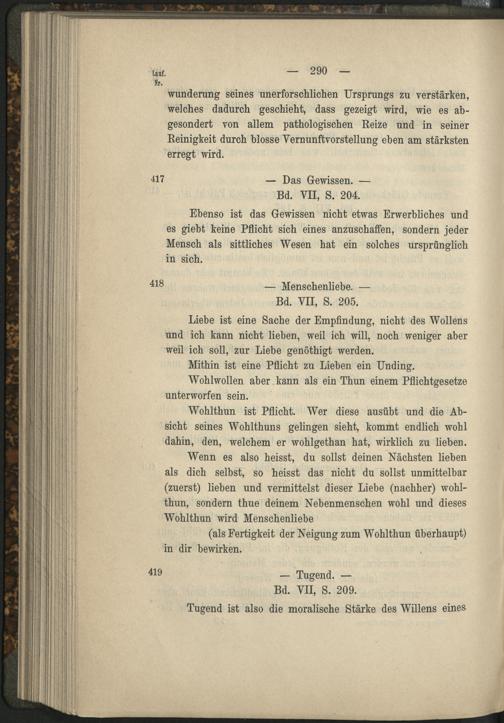 Lauf. Nr.

— 290 —

wunderung seines unerforschlichen Ursprungs zu verstärken, welches dadurch geschieht, dass gezeigt wird, wie es abgesondert von allem pathologischen Reize und in seiner Reinigkeit durch blosse Vernunftvorstellung eben am stärksten erregt wird.

417

— Das Gewissen. —
Bd. VII, S. 204.

Ebenso ist das Gewissen nicht etwas Erwerbliches und es giebt keine Pflicht sich eines anzuschaffen, sondern jeder Mensch als sittliches Wesen hat ein solches ursprünglich in sich.

418

— Menschenliebe. —
Bd. VII, S. 205.

Liebe ist eine Sache der Empfindung, nicht des Wollens und ich kann nicht lieben, weil ich will, noch weniger aber weil ich soll, zur Liebe genöthigt werden.

Mithin ist eine Pflicht zu Lieben ein Unding.

Wohlwollen aber kann als ein Thun einem Pflichtgesetze unterworfen sein.

Wohlthun ist Pflicht. Wer diese ausübt und die Absicht seines Wohlthuns gelingen sieht, kommt endlich wohl dahin, den, welchem er wohlgethan hat, wirklich zu lieben.

Wenn es also heisst, du sollst deinen Nächsten lieben als dich selbst, so heisst das nicht du sollst unmittelbar (zuerst) lieben und vermittelst dieser Liebe (nachher) wohlthun, sondern thue deinem Nebenmenschen wohl und dieses Wohlthun wird Menschenliebe
(als Fertigkeit der Neigung zum Wohlthun überhaupt) in dir bewirken.

419

— Tugend. —
Bd. VII, S. 209.

Tugend ist also die moralische Stärke des Willens eines